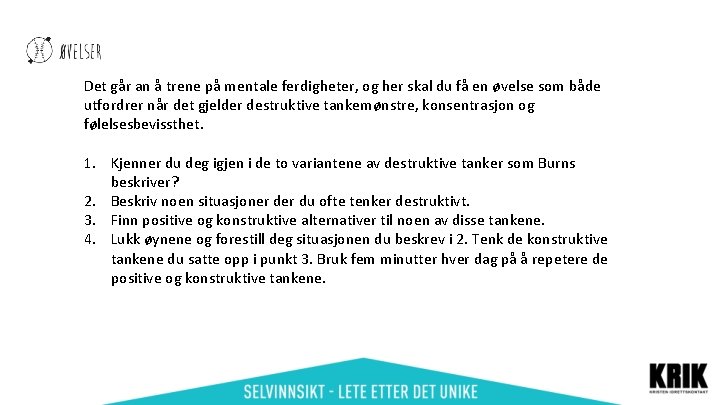 ØVELSER

Det går an å trene på mentale ferdigheter, og her skal du få en øvelse som både utfordrer når det gjelder destruktive tankemønstre, konsentrasjon og følelsesbevissthet.

1. Kjenner du deg igjen i de to variantene av destruktive tanker som Burns beskriver?
2. Beskriv noen situasjoner der du ofte tenker destruktivt.
3. Finn positive og konstruktive alternativer til noen av disse tankene.
4. Lukk øynene og forestill deg situasjonen du beskrev i 2. Tenk de konstruktive tankene du satte opp i punkt 3. Bruk fem minutter hver dag på å repetere de positive og konstruktive tankene.

SELVINNSIKT - LETE ETTER DET UNIKE

KRIK
KRISTEN IDRETTSKONTAKT